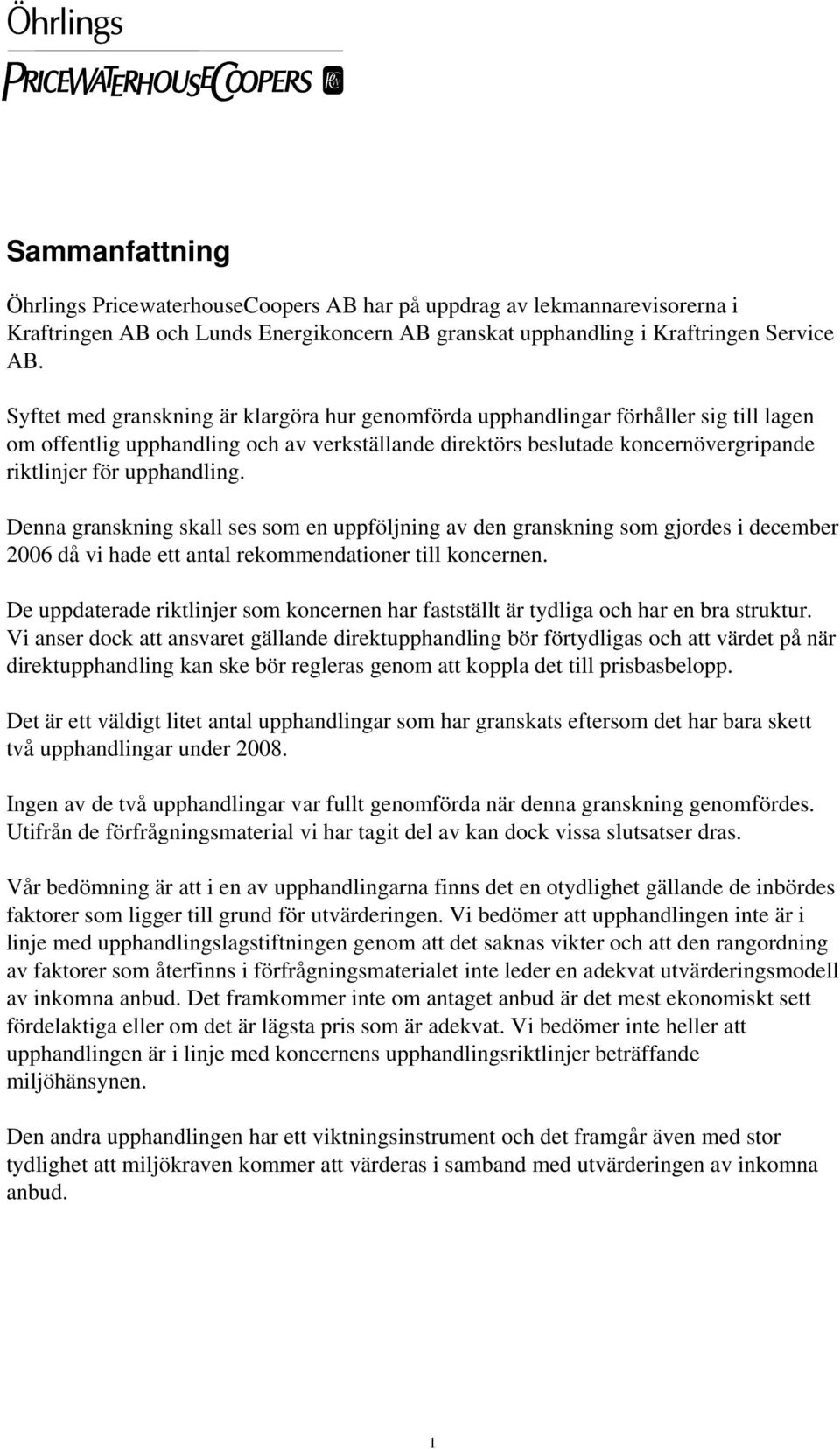 Öhrlings
PRICEWATERHOUSECOOPERS

Sammanfattning

Öhrlings PricewaterhouseCoopers AB har på uppdrag av lekmannarevisorerna i Kraftringen AB och Lunds Energikoncern AB granskat upphandling i Kraftringen Service AB.

Syftet med granskning är klargöra hur genomförda upphandlingar förhåller sig till lagen om offentlig upphandling och av verkställande direktörs beslutade koncernövergripande riktlinjer för upphandling.

Denna granskning skall ses som en uppföljning av den granskning som gjordes i december 2006 då vi hade ett antal rekommendationer till koncernen.

De uppdaterade riktlinjer som koncernen har fastställt är tydliga och har en bra struktur. Vi anser dock att ansvaret gällande direktupphandling bör förtydligas och att värdet på när direktupphandling kan ske bör regleras genom att koppla det till prisbasbelopp.

Det är ett väldigt litet antal upphandlingar som har granskats eftersom det har bara skett två upphandlingar under 2008.

Ingen av de två upphandlingar var fullt genomförda när denna granskning genomfördes. Utifrån de förfrågningsmaterial vi har tagit del av kan dock vissa slutsatser dras.

Vår bedömning är att i en av upphandlingarna finns det en otydlighet gällande de inbördes faktorer som ligger till grund för utvärderingen. Vi bedömer att upphandlingen inte är i linje med upphandlingslagstiftningen genom att det saknas vikter och att den rangordning av faktorer som återfinns i förfrågningsmaterialet inte leder en adekvat utvärderingsmodell av inkomna anbud. Det framkommer inte om antaget anbud är det mest ekonomiskt sett fördelaktiga eller om det är lägsta pris som är adekvat. Vi bedömer inte heller att upphandlingen är i linje med koncernens upphandlingsriktlinjer beträffande miljöhänsynen.

Den andra upphandlingen har ett viktningsinstrument och det framgår även med stor tydlighet att miljökraven kommer att värderas i samband med utvärderingen av inkomna anbud.

1